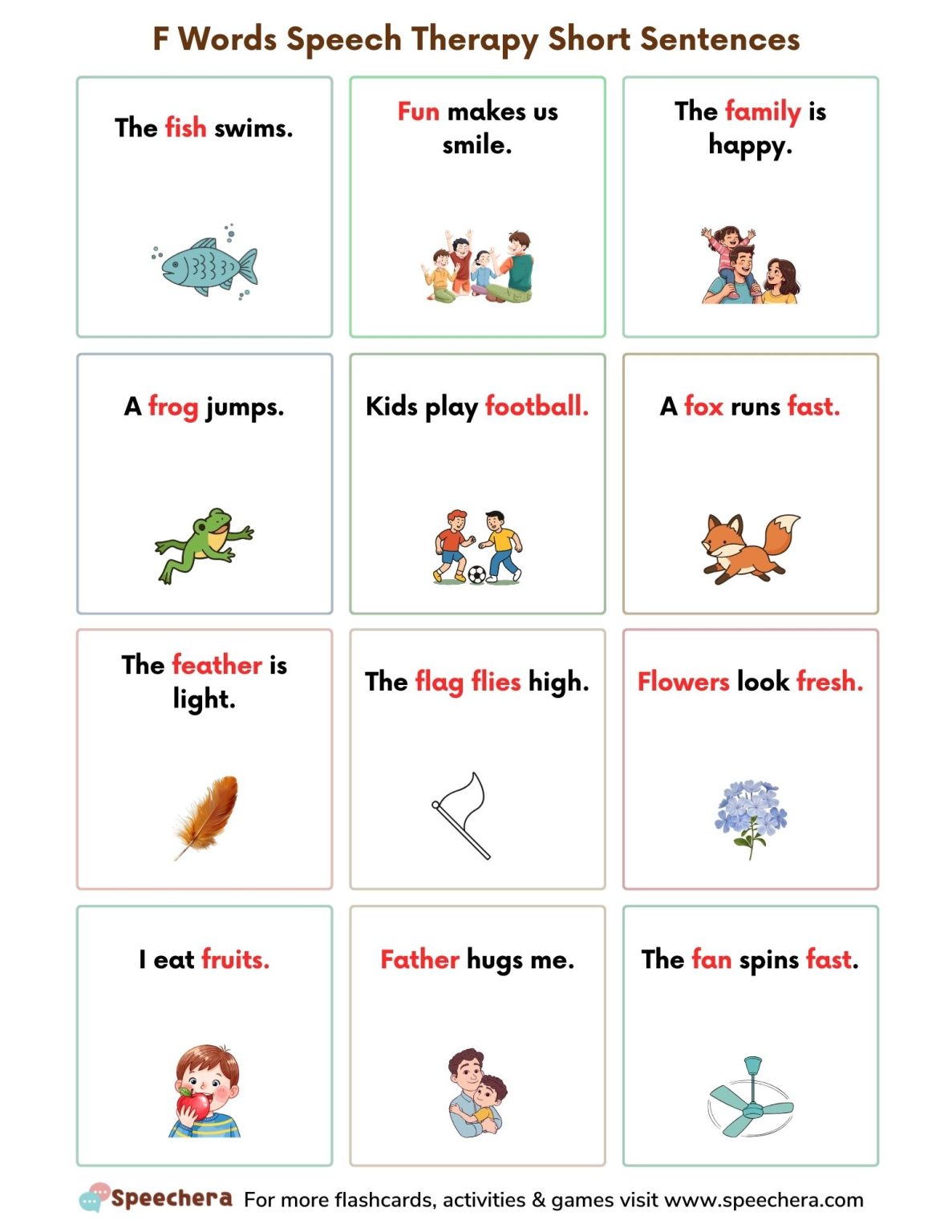 F Words Speech Therapy Short Sentences

The fish swims.

Fun makes us smile.

The family is happy.

A frog jumps.

Kids play football.

A fox runs fast.

The feather is light.

The flag flies high.

Flowers look fresh.

I eat fruits.

Father hugs me.

The fan spins fast.

Speechera For more flashcards, activities & games visit www.speechera.com